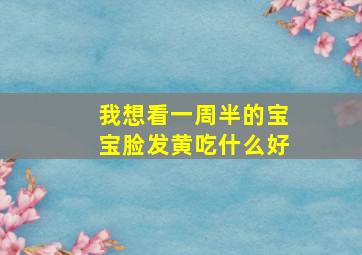 我想看一周半的宝宝脸发黄吃什么好